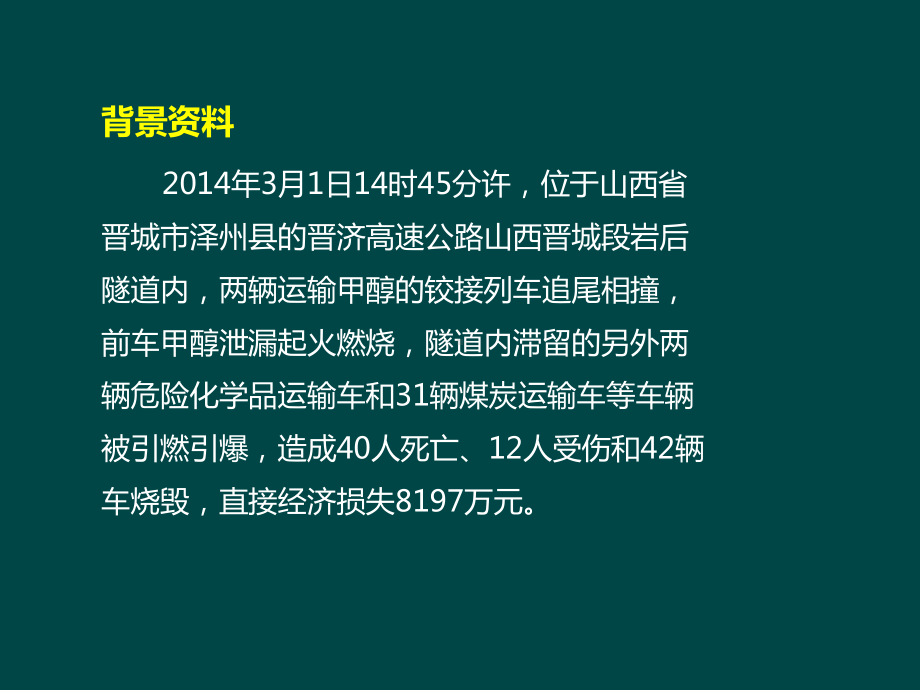 背景资料

2014年3月1日14时45分许，位于山西省晋城市泽州县的晋济高速公路山西晋城段岩后隧道内，两辆运输甲醇的铰接列车追尾相撞，前车甲醇泄漏起火燃烧，隧道内滞留的另外两辆危险化学品运输车和31辆煤炭运输车等车辆被引燃引爆，造成40人死亡、12人受伤和42辆车烧毁，直接经济损失8197万元。